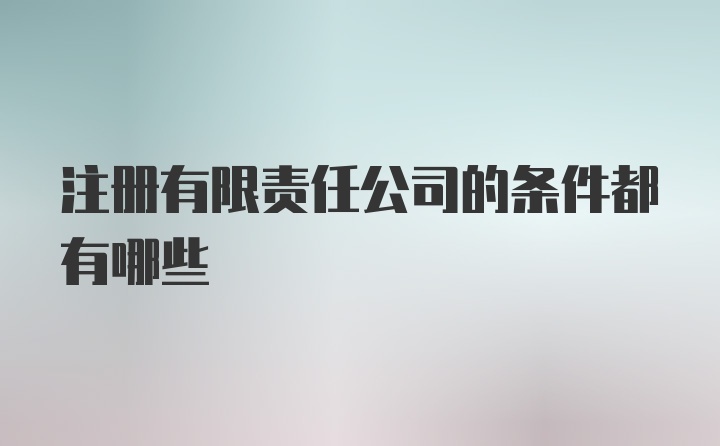 注册有限责任公司的条件都有哪些